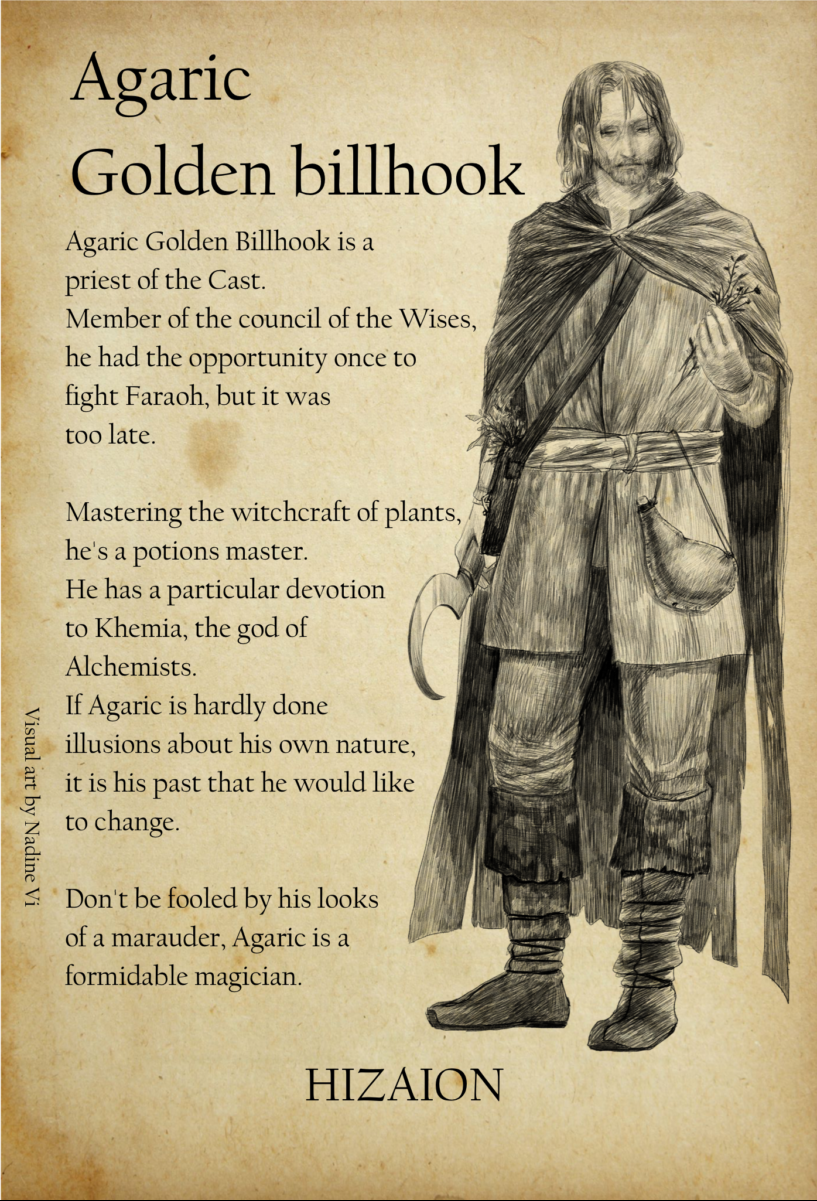 Agaric
Golden billhook

Agaric Golden Billhook is a priest of the Cast.
Member of the council of the Wises, he had the opportunity once to fight Faraoh, but it was too late.

Mastering the witchcraft of plants, he's a potions master.
He has a particular devotion to Khemia, the god of Alchemists.
If Agaric is hardly done illusions about his own nature, it is his past that he would like to change.

Don't be fooled by his looks of a marauder, Agaric is a formidable magician.

Visual art by Nadine Vi

HIZAION